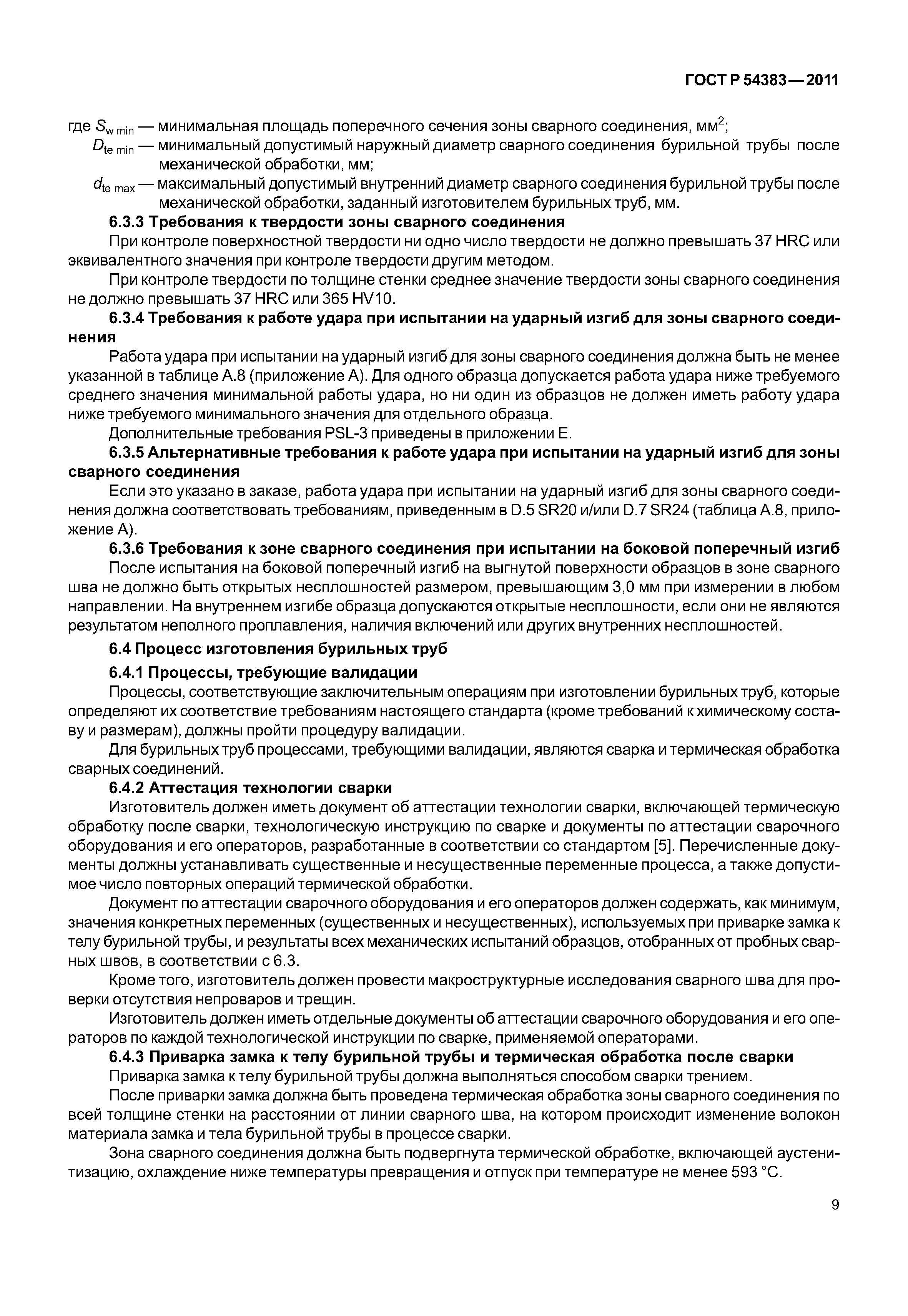 ГОСТ Р 54383—2011

где $S_{w\,min}$ — минимальная площадь поперечного сечения зоны сварного соединения, мм$^2$;
$D_{te\,min}$ — минимальный допустимый наружный диаметр сварного соединения бурильной трубы после механической обработки, мм;
$d_{te\,max}$ — максимальный допустимый внутренний диаметр сварного соединения бурильной трубы после механической обработки, заданный изготовителем бурильных труб, мм.

6.3.3 Требования к твердости зоны сварного соединения

При контроле поверхностной твердости ни одно число твердости не должно превышать 37 HRC или эквивалентного значения при контроле твердости другим методом.

При контроле твердости по толщине стенки среднее значение твердости зоны сварного соединения не должно превышать 37 HRC или 365 HV10.

6.3.4 Требования к работе удара при испытании на ударный изгиб для зоны сварного соединения

Работа удара при испытании на ударный изгиб для зоны сварного соединения должна быть не менее указанной в таблице А.8 (приложение А). Для одного образца допускается работа удара ниже требуемого среднего значения минимальной работы удара, но ни один из образцов не должен иметь работу удара ниже требуемого минимального значения для отдельного образца.

Дополнительные требования PSL-3 приведены в приложении Е.

6.3.5 Альтернативные требования к работе удара при испытании на ударный изгиб для зоны сварного соединения

Если это указано в заказе, работа удара при испытании на ударный изгиб для зоны сварного соединения должна соответствовать требованиям, приведенным в D.5 SR20 и/или D.7 SR24 (таблица А.8, приложение А).

6.3.6 Требования к зоне сварного соединения при испытании на боковой поперечный изгиб

После испытания на боковой поперечный изгиб на выгнутой поверхности образцов в зоне сварного шва не должно быть открытых несплошностей размером, превышающим 3,0 мм при измерении в любом направлении. На внутреннем изгибе образца допускаются открытые несплошности, если они не являются результатом неполного проплавления, наличия включений или других внутренних несплошностей.

6.4 Процесс изготовления бурильных труб

6.4.1 Процессы, требующие валидации

Процессы, соответствующие заключительным операциям при изготовлении бурильных труб, которые определяют их соответствие требованиям настоящего стандарта (кроме требований к химическому составу и размерам), должны пройти процедуру валидации.

Для бурильных труб процессами, требующими валидации, являются сварка и термическая обработка сварных соединений.

6.4.2 Аттестация технологии сварки

Изготовитель должен иметь документ об аттестации технологии сварки, включающей термическую обработку после сварки, технологическую инструкцию по сварке и документы по аттестации сварочного оборудования и его операторов, разработанные в соответствии со стандартом [5]. Перечисленные документы должны устанавливать существенные и несущественные переменные процесса, а также допустимое число повторных операций термической обработки.

Документ по аттестации сварочного оборудования и его операторов должен содержать, как минимум, значения конкретных переменных (существенных и несущественных), используемых при приварке замка к телу бурильной трубы, и результаты всех механических испытаний образцов, отобранных от пробных сварных швов, в соответствии с 6.3.

Кроме того, изготовитель должен провести макроструктурные исследования сварного шва для проверки отсутствия непроваров и трещин.

Изготовитель должен иметь отдельные документы об аттестации сварочного оборудования и его операторов по каждой технологической инструкции по сварке, применяемой операторами.

6.4.3 Приварка замка к телу бурильной трубы и термическая обработка после сварки

Приварка замка к телу бурильной трубы должна выполняться способом сварки трением.

После приварки замка должна быть проведена термическая обработка зоны сварного соединения по всей толщине стенки на расстоянии от линии сварного шва, на котором происходит изменение волокон материала замка и тела бурильной трубы в процессе сварки.

Зона сварного соединения должна быть подвергнута термической обработке, включающей аустенитизацию, охлаждение ниже температуры превращения и отпуск при температуре не менее 593 °С.

9